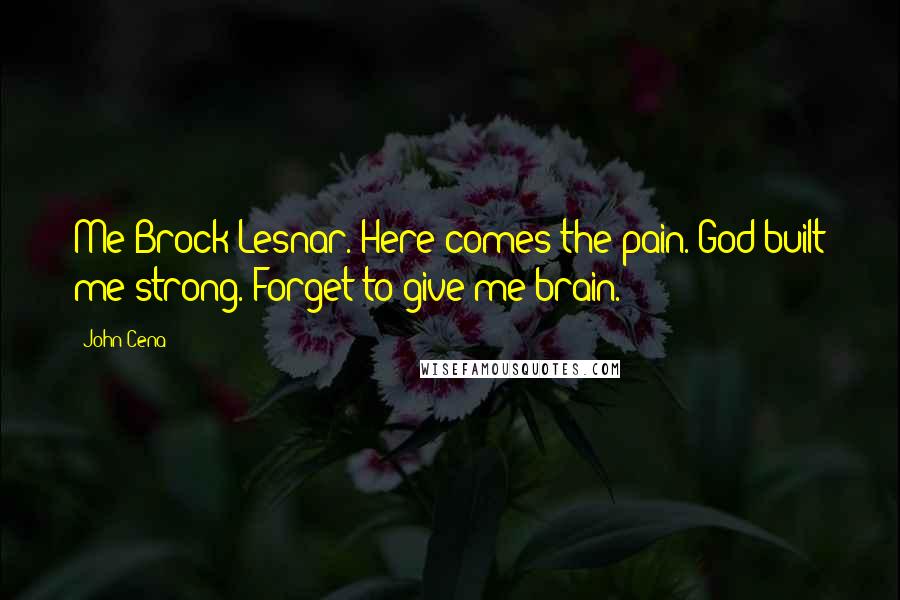 Me Brock Lesnar. Here comes the pain. God built me strong. Forget to give me brain.

John Cena

WISEFAMOUSQUOTES.COM